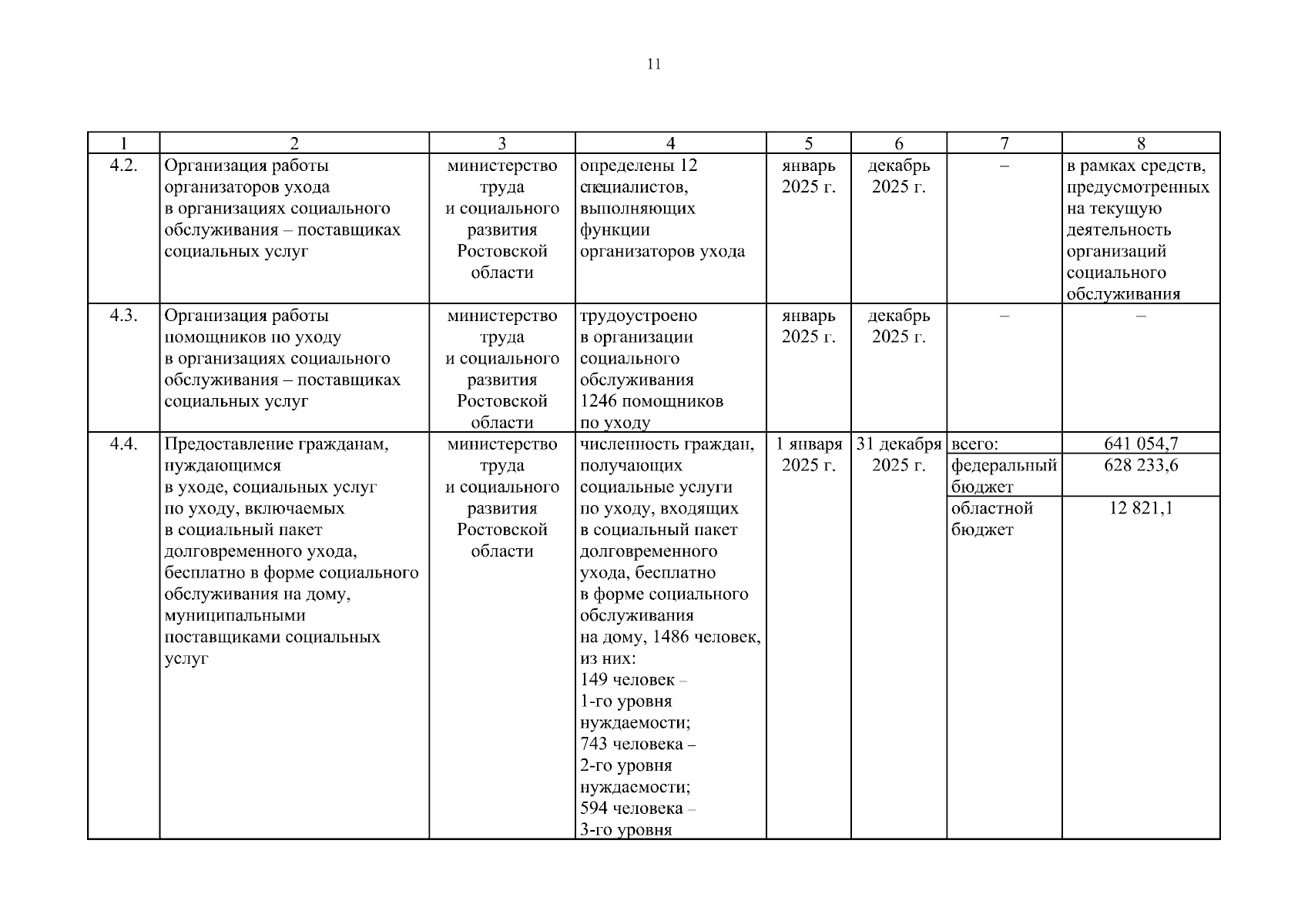 11

| 1 | 2 | 3 | 4 | 5 | 6 | 7 | 8 |
|---|---|---|---|---|---|---|---|
| 4.2. | Организация работы организаторов ухода в организациях социального обслуживания – поставщиках социальных услуг | министерство труда и социального развития Ростовской области | определены 12 специалистов, выполняющих функции организаторов ухода | январь 2025 г. | декабрь 2025 г. | – | в рамках средств, предусмотренных на текущую деятельность организаций социального обслуживания |
| 4.3. | Организация работы помощников по уходу в организациях социального обслуживания – поставщиках социальных услуг | министерство труда и социального развития Ростовской области | трудоустроено в организации социального обслуживания 1246 помощников по уходу | январь 2025 г. | декабрь 2025 г. | – | – |
| 4.4. | Предоставление гражданам, нуждающимся в уходе, социальных услуг по уходу, включаемых в социальный пакет долговременного ухода, бесплатно в форме социального обслуживания на дому, муниципальными поставщиками социальных услуг | министерство труда и социального развития Ростовской области | численность граждан, получающих социальные услуги по уходу, входящих в социальный пакет долговременного ухода, бесплатно в форме социального обслуживания на дому, 1486 человек, из них: 149 человек – 1-го уровня нуждаемости; 743 человека – 2-го уровня нуждаемости; 594 человека – 3-го уровня | 1 января 2025 г. | 31 декабря 2025 г. | всего: | 641 054,7 |
| | | | | | | федеральный бюджет | 628 233,6 |
| | | | | | | областной бюджет | 12 821,1 |